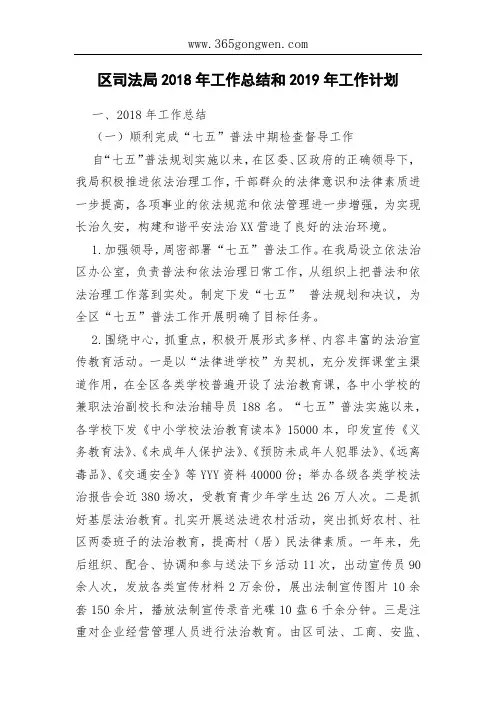 www.365gongwen.com

区司法局2018年工作总结和2019年工作计划

一、2018年工作总结

（一）顺利完成“七五”普法中期检查督导工作

自“七五”普法规划实施以来，在区委、区政府的正确领导下，我局积极推进依法治理工作，干部群众的法律意识和法律素质进一步提高，各项事业的依法规范和依法管理进一步增强，为实现长治久安，构建和谐平安法治XX营造了良好的法治环境。

1.加强领导，周密部署“七五”普法工作。在我局设立依法治区办公室，负责普法和依法治理日常工作，从组织上把普法和依法治理工作落到实处。制定下发“七五” 普法规划和决议，为全区“七五”普法工作开展明确了目标任务。

2.围绕中心，抓重点，积极开展形式多样、内容丰富的法治宣传教育活动。一是以“法律进学校”为契机，充分发挥课堂主渠道作用，在全区各类学校普遍开设了法治教育课，各中小学校的兼职法治副校长和法治辅导员188名。“七五”普法实施以来，各学校下发《中小学校法治教育读本》15000本，印发宣传《义务教育法》、《未成年人保护法》、《预防未成年人犯罪法》、《远离毒品》、《交通安全》等YYY资料40000份；举办各级各类学校法治报告会近380场次，受教育青少年学生达26万人次。二是抓好基层法治教育。扎实开展送法进农村活动，突出抓好农村、社区两委班子的法治教育，提高村（居）民法律素质。一年来，先后组织、配合、协调和参与送法下乡活动11次，出动宣传员90余人次，发放各类宣传材料2万余份，展出法制宣传图片10余套150余片，播放法制宣传录音光碟10盘6千余分钟。三是注重对企业经营管理人员进行法治教育。由区司法、工商、安监、